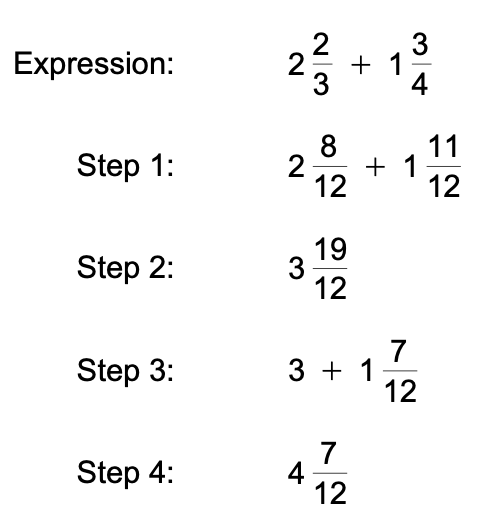 Expression: $2\frac{2}{3} + 1\frac{3}{4}$

Step 1: $2\frac{8}{12} + 1\frac{11}{12}$

Step 2: $3\frac{19}{12}$

Step 3: $3 + 1\frac{7}{12}$

Step 4: $4\frac{7}{12}$